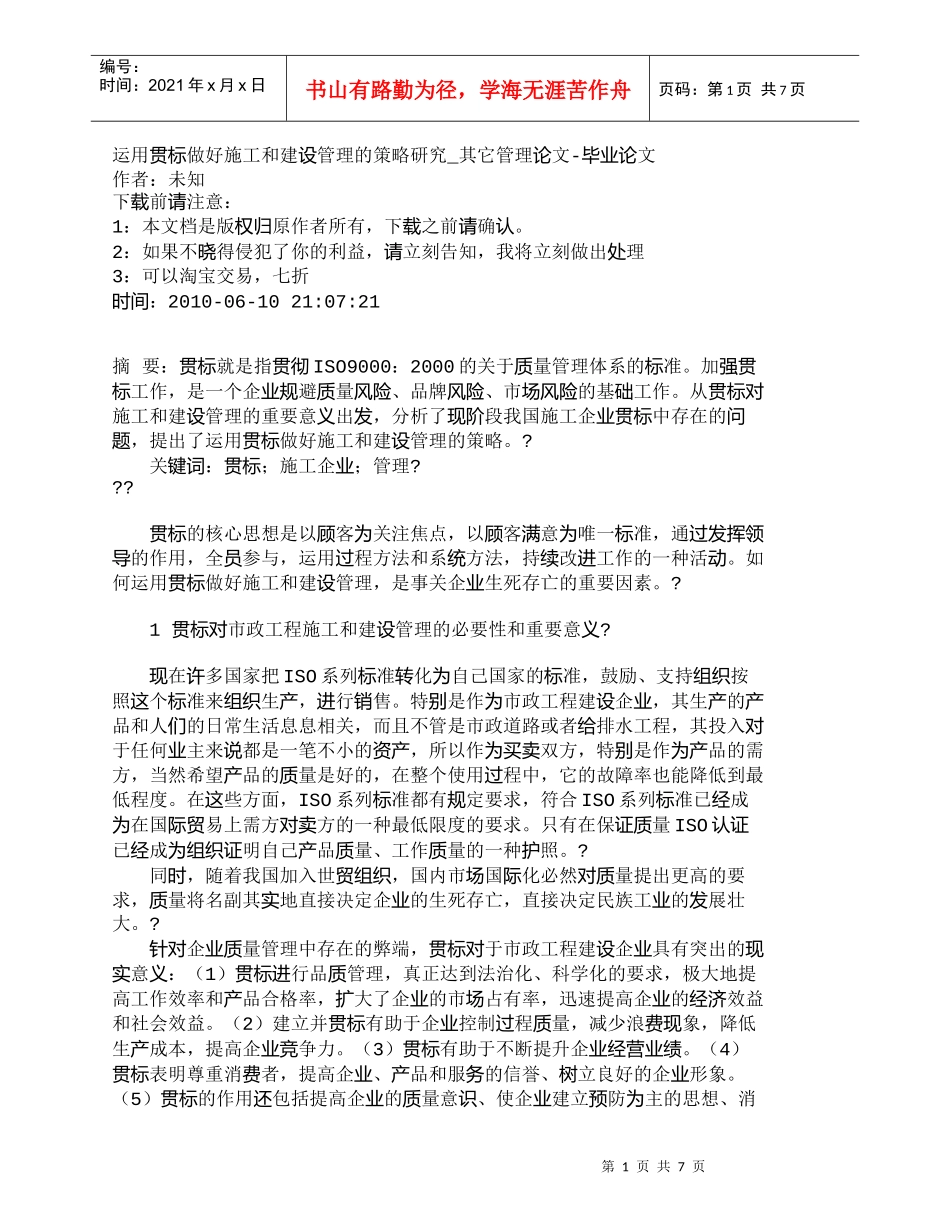 编号：
时间：2021 年 x 月 x 日

书山有路勤为径，学海无涯苦作舟

页码：第 1 页 共 7 页

运用贯标做好施工和建设管理的策略研究_其它管理论文-毕业论文
作者：未知
下载前请注意：
1：本文档是版权归原作者所有，下载之前请确认。
2：如果不晓得侵犯了你的利益，请立刻告知，我将立刻做出处理
3：可以淘宝交易，七折
时间：2010-06-10 21:07:21

摘 要：贯标就是指贯彻 ISO9000：2000 的关于质量管理体系的标准。加强贯标工作，是一个企业规避质量风险、品牌风险、市场风险的基础工作。从贯标对施工和建设管理的重要意义出发，分析了现阶段我国施工企业贯标中存在的问题，提出了运用贯标做好施工和建设管理的策略。?

关键词：贯标；施工企业；管理?
??

贯标的核心思想是以顾客为关注焦点，以顾客满意为唯一标准，通过发挥领导的作用，全员参与，运用过程方法和系统方法，持续改进工作的一种活动。如何运用贯标做好施工和建设管理，是事关企业生死存亡的重要因素。?

1 贯标对市政工程施工和建设管理的必要性和重要意义?

现在许多国家把 ISO 系列标准转化为自己国家的标准，鼓励、支持组织按照这个标准来组织生产，进行销售。特别是作为市政工程建设企业，其生产的产品和人们的日常生活息息相关，而且不管是市政道路或者给排水工程，其投入对于任何业主来说都是一笔不小的资产，所以作为买卖双方，特别是作为产品的需方，当然希望产品的质量是好的，在整个使用过程中，它的故障率也能降低到最低程度。在这些方面，ISO 系列标准都有规定要求，符合 ISO 系列标准已经成为在国际贸易上需方对卖方的一种最低限度的要求。只有在保证质量 ISO 认证已经成为组织证明自己产品质量、工作质量的一种护照。?

同时，随着我国加入世贸组织，国内市场国际化必然对质量提出更高的要求，质量将名副其实地直接决定企业的生死存亡，直接决定民族工业的发展壮大。?

针对企业质量管理中存在的弊端，贯标对于市政工程建设企业具有突出的现实意义：（1）贯标进行品质管理，真正达到法治化、科学化的要求，极大地提高工作效率和产品合格率，扩大了企业的市场占有率，迅速提高企业的经济效益和社会效益。（2）建立并贯标有助于企业控制过程质量，减少浪费现象，降低生产成本，提高企业竞争力。（3）贯标有助于不断提升企业经营业绩。（4）贯标表明尊重消费者，提高企业、产品和服务的信誉、树立良好的企业形象。（5）贯标的作用还包括提高企业的质量意识、使企业建立预防为主的思想、消

第 1 页 共 7 页